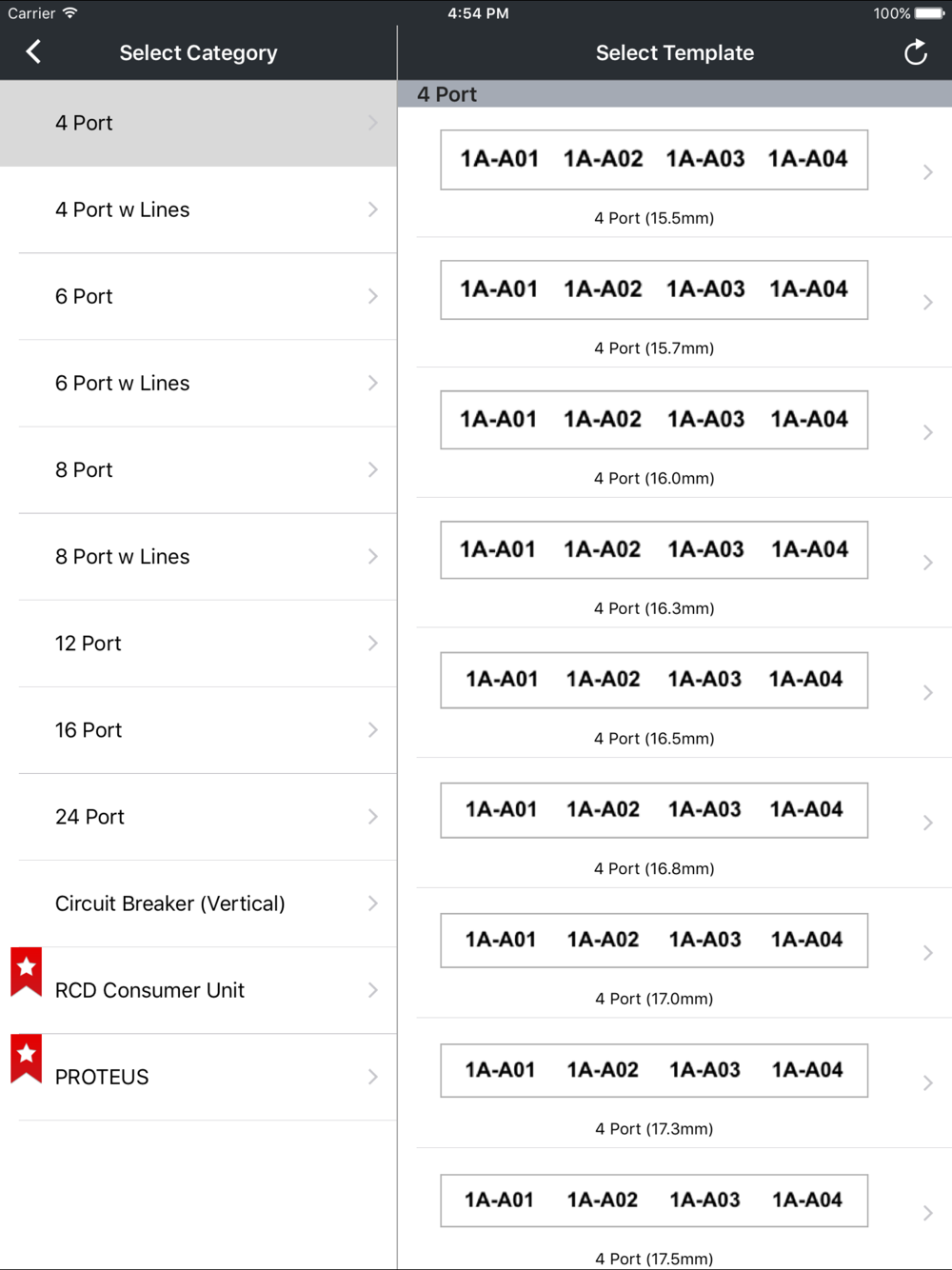 Carrier 4:54 PM 100%

Select Category

4 Port

4 Port w Lines

6 Port

6 Port w Lines

8 Port

8 Port w Lines

12 Port

16 Port

24 Port

Circuit Breaker (Vertical)

RCD Consumer Unit

PROTEUS

Select Template

4 Port

1A-A01 1A-A02 1A-A03 1A-A04

4 Port (15.5mm)

1A-A01 1A-A02 1A-A03 1A-A04

4 Port (15.7mm)

1A-A01 1A-A02 1A-A03 1A-A04

4 Port (16.0mm)

1A-A01 1A-A02 1A-A03 1A-A04

4 Port (16.3mm)

1A-A01 1A-A02 1A-A03 1A-A04

4 Port (16.5mm)

1A-A01 1A-A02 1A-A03 1A-A04

4 Port (16.8mm)

1A-A01 1A-A02 1A-A03 1A-A04

4 Port (17.0mm)

1A-A01 1A-A02 1A-A03 1A-A04

4 Port (17.3mm)

1A-A01 1A-A02 1A-A03 1A-A04

4 Port (17.5mm)